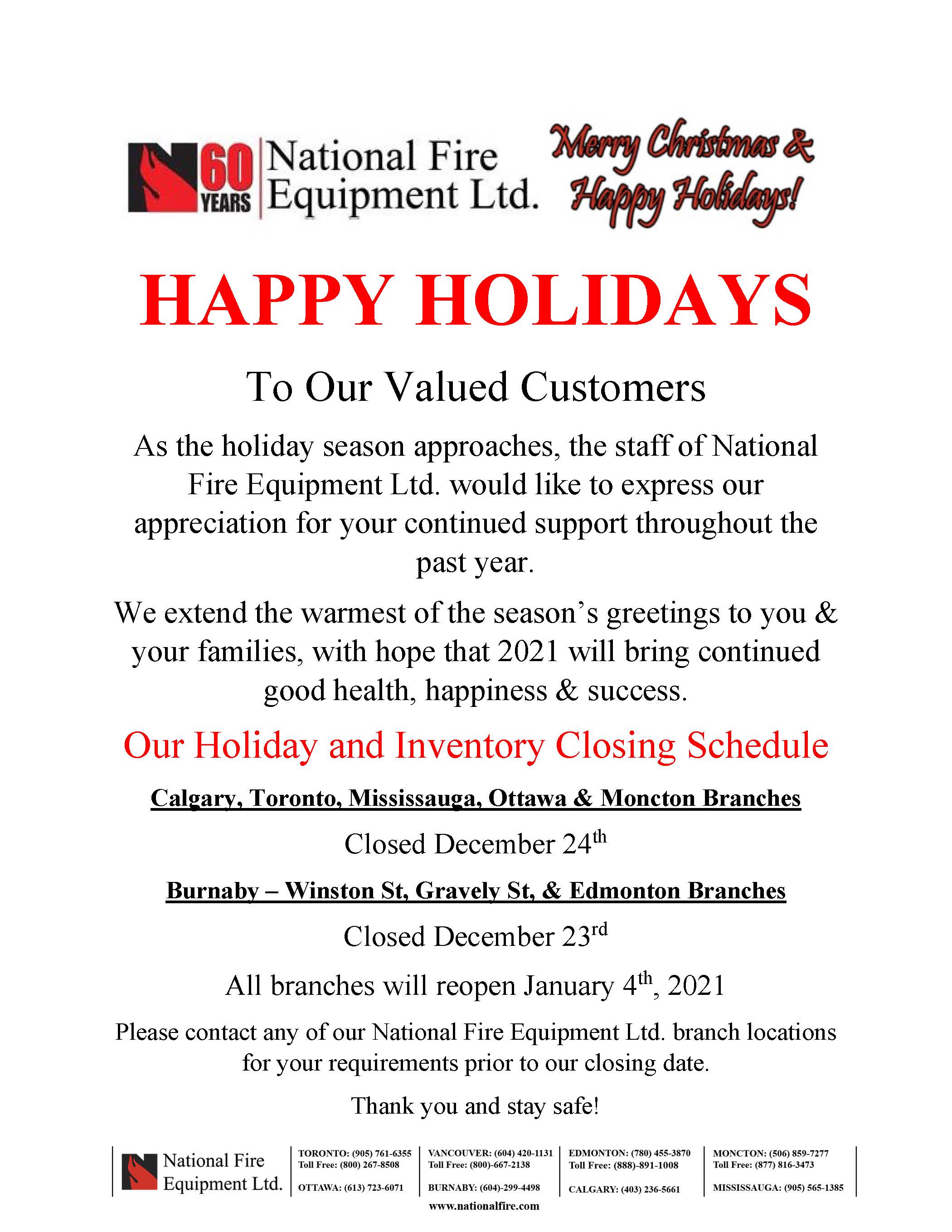 60 YEARS National Fire Equipment Ltd.

Merry Christmas & Happy Holidays!

HAPPY HOLIDAYS

To Our Valued Customers

As the holiday season approaches, the staff of National Fire Equipment Ltd. would like to express our appreciation for your continued support throughout the past year.

We extend the warmest of the season's greetings to you & your families, with hope that 2021 will bring continued good health, happiness & success.

Our Holiday and Inventory Closing Schedule

Calgary, Toronto, Mississauga, Ottawa & Moncton Branches

Closed December 24$^{th}$

Burnaby – Winston St, Gravely St, & Edmonton Branches

Closed December 23$^{rd}$

All branches will reopen January 4$^{th}$, 2021

Please contact any of our National Fire Equipment Ltd. branch locations for your requirements prior to our closing date.

Thank you and stay safe!

National Fire Equipment Ltd.

TORONTO: (905) 761-6355
Toll Free: (800) 267-8508
OTTAWA: (613) 723-6071

VANCOUVER: (604) 420-1131
Toll Free: (800)-667-2138
BURNABY: (604)-299-4498

EDMONTON: (780) 455-3870
Toll Free: (888)-891-1008
CALGARY: (403) 236-5661

MONCTON: (506) 859-7277
Toll Free: (877) 816-3473
MISSISSAUGA: (905) 565-1385

www.nationalfire.com